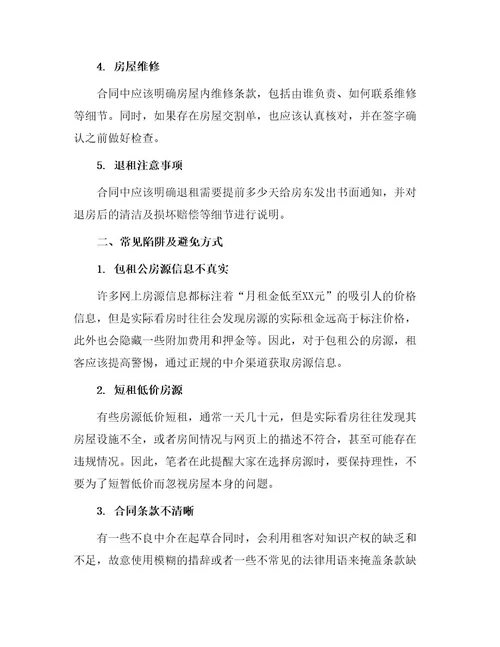 4. 房屋维修

合同中应该明确房屋内维修条款，包括由谁负责、如何联系维修等细节。同时，如果存在房屋交割单，也应该认真核对，并在签字确认之前做好检查。

5. 退租注意事项

合同中应该明确退租需要提前多少天给房东发出书面通知，并对退房后的清洁及损坏赔偿等细节进行说明。

二、常见陷阱及避免方式

1. 包租公房源信息不真实

许多网上房源信息都标注着“月租金低至XX元”的吸引人的价格信息，但是实际看房时往往会发现房源的实际租金远高于标注价格，此外也会隐藏一些附加费用和押金等。因此，对于包租公的房源，租客应该提高警惕，通过正规的中介渠道获取房源信息。

2. 短租低价房源

有些房源低价短租，通常一天几十元，但是实际看房往往发现其房屋设施不全，或者房间情况与网页上的描述不符合，甚至可能存在违规情况。因此，笔者在此提醒大家在选择房源时，要保持理性，不要为了短暂低价而忽视房屋本身的问题。

3. 合同条款不清晰

有一些不良中介在起草合同时，会利用租客对知识产权的缺乏和不足，故意使用模糊的措辞或者一些不常见的法律用语来掩盖条款缺